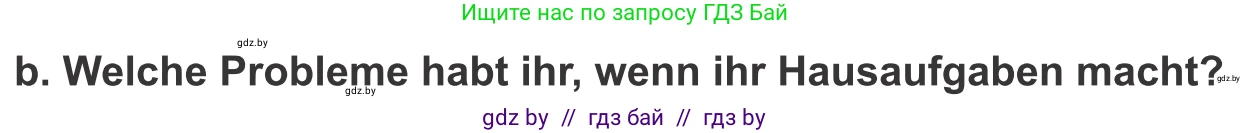 Ищите нас по запросу ГДЗ Бай

gdz.by

b. Welche Probleme habt ihr, wenn ihr Hausaufgaben macht?

gdz.by

gdz.by

gdz by // гдз бай // гдз by